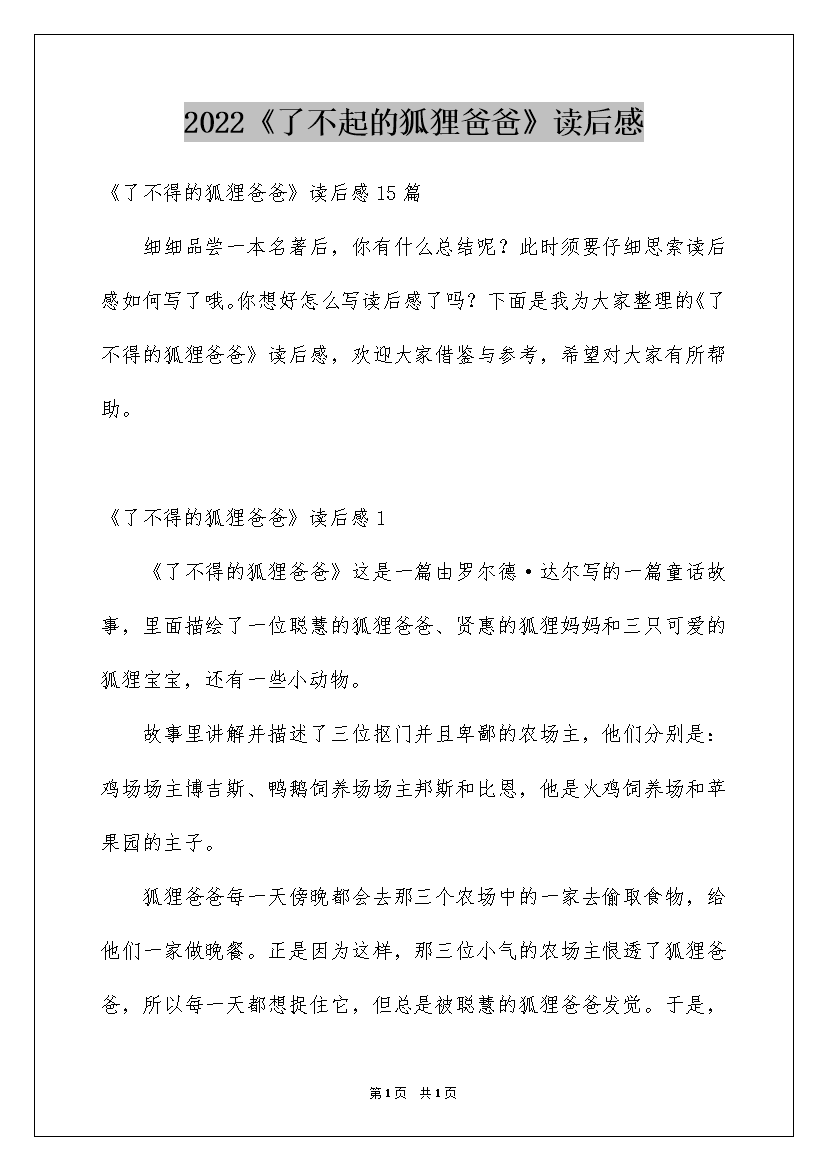 2022《了不起的狐狸爸爸》读后感

《了不得的狐狸爸爸》读后感15篇

细细品尝一本名著后，你有什么总结呢？此时须要仔细思索读后感如何写了哦。你想好怎么写读后感了吗？下面是我为大家整理的《了不得的狐狸爸爸》读后感，欢迎大家借鉴与参考，希望对大家有所帮助。

《了不得的狐狸爸爸》读后感1

《了不得的狐狸爸爸》这是一篇由罗尔德·达尔写的一篇童话故事，里面描绘了一位聪慧的狐狸爸爸、贤惠的狐狸妈妈和三只可爱的狐狸宝宝，还有一些小动物。

故事里讲解并描述了三位抠门并且卑鄙的农场主，他们分别是：鸡场场主博吉斯、鸭鹅饲养场场主邦斯和比恩，他是火鸡饲养场和苹果园的主子。

狐狸爸爸每一天傍晚都会去那三个农场中的一家去偷取食物，给他们一家做晚餐。正是因为这样，那三位小气的农场主恨透了狐狸爸爸，所以每一天都想捉住它，但总是被聪慧的狐狸爸爸发觉。于是，

第1页 共1页